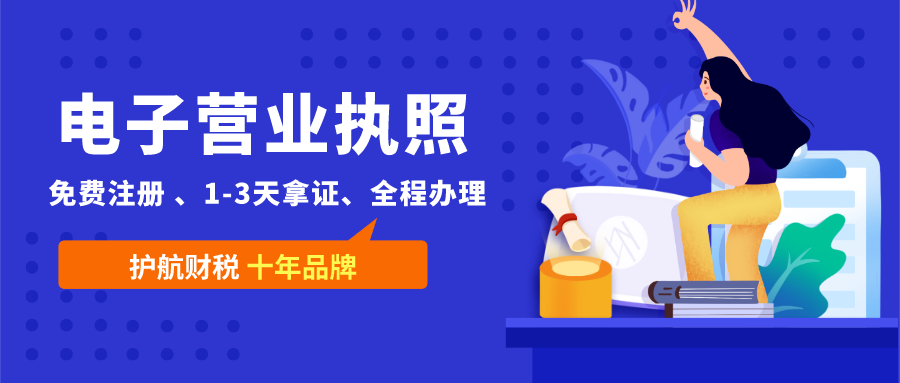 电子营业执照

免费注册 、1-3天拿证、全程办理

护航财税 十年品牌